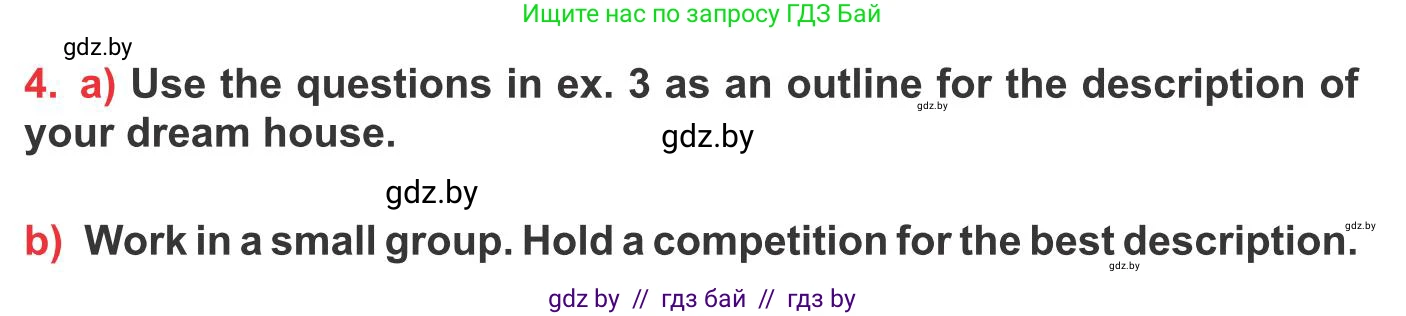 Ищите нас по запросу ГДЗ Бай

gdz.by

4. a) Use the questions in ex. 3 as an outline for the description of your dream house.

gdz.by

gdz.by

gdz.by

b) Work in a small group. Hold a competition for the best description.

gdz.by

gdz.by

gdz by // гдз бай // гдз by